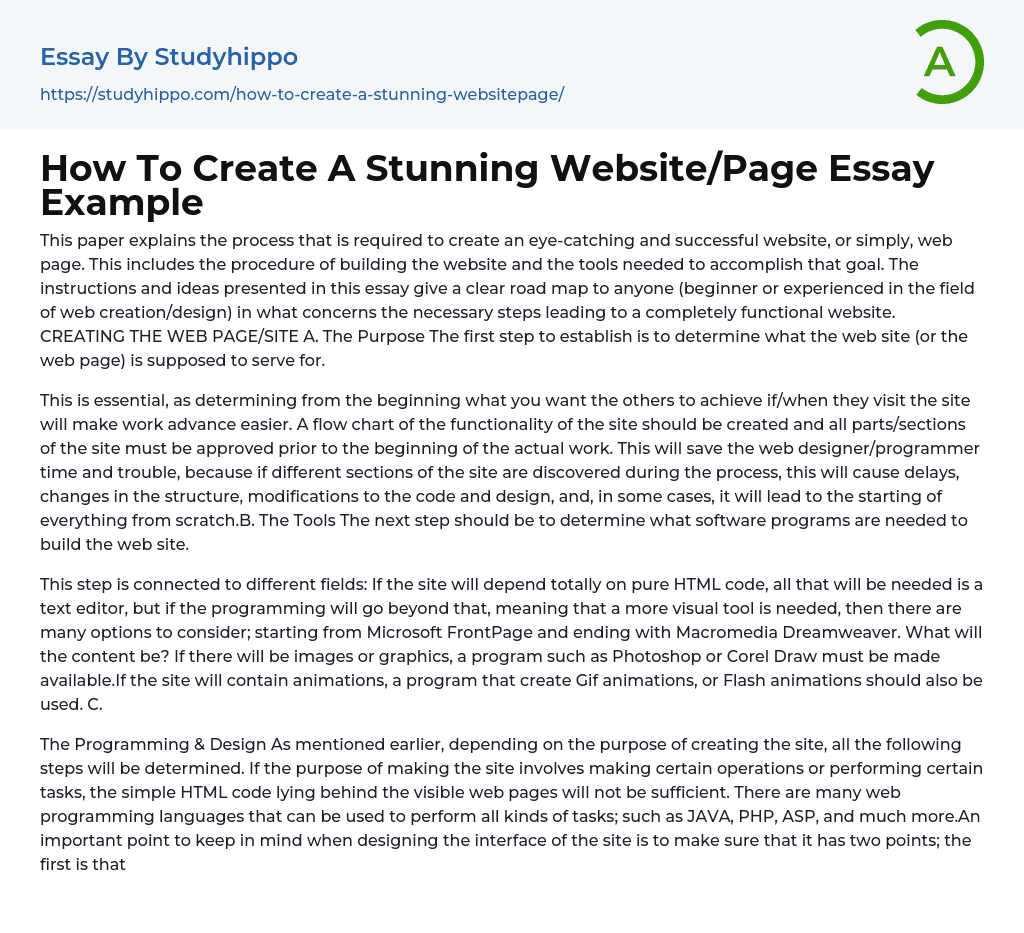 Essay By Studyhippo

https://studyhippo.com/how-to-create-a-stunning-websitepage/

A

How To Create A Stunning Website/Page Essay Example

This paper explains the process that is required to create an eye-catching and successful website, or simply, web page. This includes the procedure of building the website and the tools needed to accomplish that goal. The instructions and ideas presented in this essay give a clear road map to anyone (beginner or experienced in the field of web creation/design) in what concerns the necessary steps leading to a completely functional website. CREATING THE WEB PAGE/SITE A. The Purpose The first step to establish is to determine what the web site (or the web page) is supposed to serve for.

This is essential, as determining from the beginning what you want the others to achieve if/when they visit the site will make work advance easier. A flow chart of the functionality of the site should be created and all parts/sections of the site must be approved prior to the beginning of the actual work. This will save the web designer/programmer time and trouble, because if different sections of the site are discovered during the process, this will cause delays, changes in the structure, modifications to the code and design, and, in some cases, it will lead to the starting of everything from scratch.B. The Tools The next step should be to determine what software programs are needed to build the web site.

This step is connected to different fields: If the site will depend totally on pure HTML code, all that will be needed is a text editor, but if the programming will go beyond that, meaning that a more visual tool is needed, then there are many options to consider; starting from Microsoft FrontPage and ending with Macromedia Dreamweaver. What will the content be? If there will be images or graphics, a program such as Photoshop or Corel Draw must be made available.If the site will contain animations, a program that create Gif animations, or Flash animations should also be used. C.

The Programming & Design As mentioned earlier, depending on the purpose of creating the site, all the following steps will be determined. If the purpose of making the site involves making certain operations or performing certain tasks, the simple HTML code lying behind the visible web pages will not be sufficient. There are many web programming languages that can be used to perform all kinds of tasks; such as JAVA, PHP, ASP, and much more.An important point to keep in mind when designing the interface of the site is to make sure that it has two points; the first is that